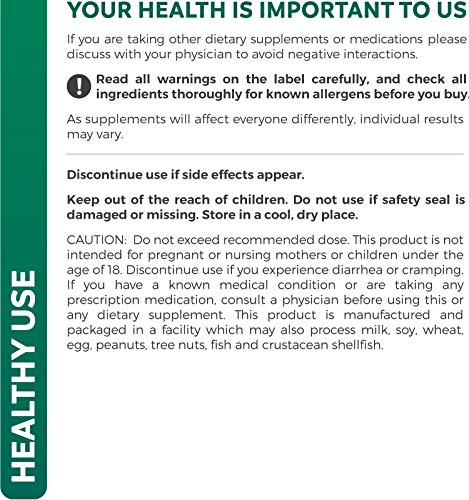 HEALTHY USE

YOUR HEALTH IS IMPORTANT TO US

If you are taking other dietary supplements or medications please discuss with your physician to avoid negative interactions.

Read all warnings on the label carefully, and check all ingredients thoroughly for known allergens before you buy.

As supplements will affect everyone differently, individual results may vary.

Discontinue use if side effects appear.

Keep out of the reach of children. Do not use if safety seal is damaged or missing. Store in a cool, dry place.

CAUTION: Do not exceed recommended dose. This product is not intended for pregnant or nursing mothers or children under the age of 18. Discontinue use if you experience diarrhea or cramping. If you have a known medical condition or are taking any prescription medication, consult a physician before using this or any dietary supplement. This product is manufactured and packaged in a facility which may also process milk, soy, wheat, egg, peanuts, tree nuts, fish and crustacean shellfish.